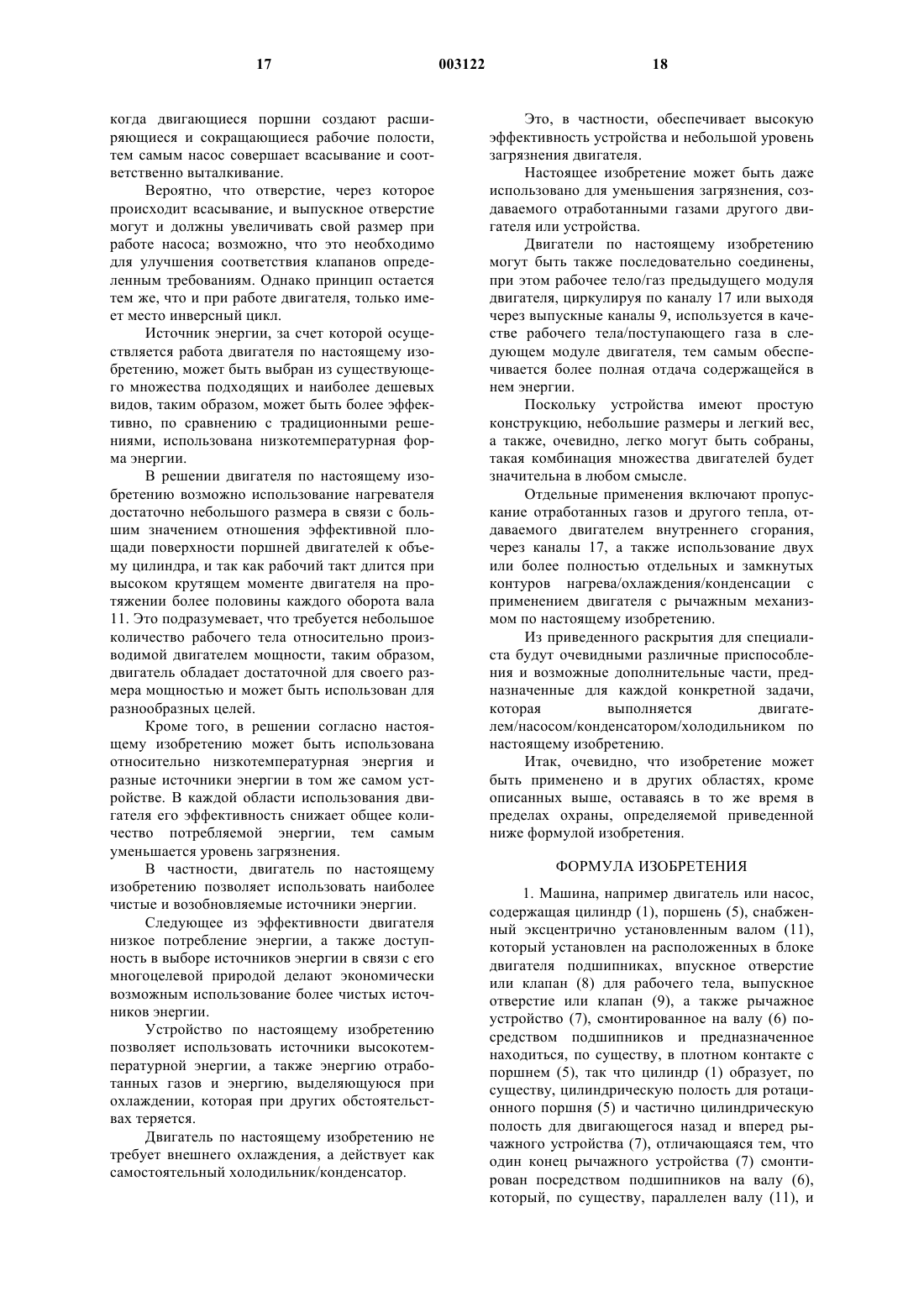 17 003122 18

когда двигающиеся поршни создают расширяющиеся и сокращающиеся рабочие полости, тем самым насос совершает всасывание и соответственно выталкивание.

Вероятно, что отверстие, через которое происходит всасывание, и выпускное отверстие могут и должны увеличивать свой размер при работе насоса; возможно, что это необходимо для улучшения соответствия клапанов определенным требованиям. Однако принцип остается тем же, что и при работе двигателя, только имеет место инверсный цикл.

Источник энергии, за счет которой осуществляется работа двигателя по настоящему изобретению, может быть выбран из существующего множества подходящих и наиболее дешевых видов, таким образом, может быть более эффективно, по сравнению с традиционными решениями, использована низкотемпературная форма энергии.

В решении двигателя по настоящему изобретению возможно использование нагревателя достаточно небольшого размера в связи с большим значением отношения эффективной площади поверхности поршней двигателей к объему цилиндра, и так как рабочий такт длится при высоком крутящем моменте двигателя на протяжении более половины каждого оборота вала 11. Это подразумевает, что требуется небольшое количество рабочего тела относительно производимой двигателем мощности, таким образом, двигатель обладает достаточной для своего размера мощностью и может быть использован для разнообразных целей.

Кроме того, в решении согласно настоящему изобретению может быть использована относительно низкотемпературная энергия и разные источники энергии в том же самом устройстве. В каждой области использования двигателя его эффективность снижает общее количество потребляемой энергии, тем самым уменьшается уровень загрязнения.

В частности, двигатель по настоящему изобретению позволяет использовать наиболее чистые и возобновляемые источники энергии.

Следующее из эффективности двигателя низкое потребление энергии, а также доступность в выборе источников энергии в связи с его многоцелевой природой делают экономически возможным использование более чистых источников энергии.

Устройство по настоящему изобретению позволяет использовать источники высокотемпературной энергии, а также энергию отработанных газов и энергию, выделяющуюся при охлаждении, которая при других обстоятельствах теряется.

Двигатель по настоящему изобретению не требует внешнего охлаждения, а действует как самостоятельный холодильник/конденсатор.

Это, в частности, обеспечивает высокую эффективность устройства и небольшой уровень загрязнения двигателя.

Настоящее изобретение может быть даже использовано для уменьшения загрязнения, создаваемого отработанными газами другого двигателя или устройства.

Двигатели по настоящему изобретению могут быть также последовательно соединены, при этом рабочее тело/газ предыдущего модуля двигателя, циркулируя по каналу 17 или выходя через выпускные каналы 9, используется в качестве рабочего тела/поступающего газа в следующем модуле двигателя, тем самым обеспечивается более полная отдача содержащейся в нем энергии.

Поскольку устройства имеют простую конструкцию, небольшие размеры и легкий вес, а также, очевидно, легко могут быть собраны, такая комбинация множества двигателей будет значительна в любом смысле.

Отдельные применения включают пропускание отработанных газов и другого тепла, отдаваемого двигателем внутреннего сгорания, через каналы 17, а также использование двух или более полностью отдельных и замкнутых контуров нагрева/охлаждения/конденсации с применением двигателя с рычажным механизмом по настоящему изобретению.

Из приведенного раскрытия для специалиста будут очевидными различные приспособления и возможные дополнительные части, предназначенные для каждой конкретной задачи, которая выполняется двигателем/насосом/конденсатором/холодильником по настоящему изобретению.

Итак, очевидно, что изобретение может быть применено и в других областях, кроме описанных выше, оставаясь в то же время в пределах охраны, определяемой приведенной ниже формулой изобретения.

ФОРМУЛА ИЗОБРЕТЕНИЯ

1. Машина, например двигатель или насос, содержащая цилиндр (1), поршень (5), снабженный эксцентрично установленным валом (11), который установлен на расположенных в блоке двигателя подшипниках, впускное отверстие или клапан (8) для рабочего тела, выпускное отверстие или клапан (9), а также рычажное устройство (7), смонтированное на валу (6) посредством подшипников и предназначенное находиться, по существу, в плотном контакте с поршнем (5), так что цилиндр (1) образует, по существу, цилиндрическую полость для ротационного поршня (5) и частично цилиндрическую полость для двигающегося назад и вперед рычажного устройства (7), отличающаяся тем, что один конец рычажного устройства (7) смонтирован посредством подшипников на валу (6), который, по существу, параллелен валу (11), и